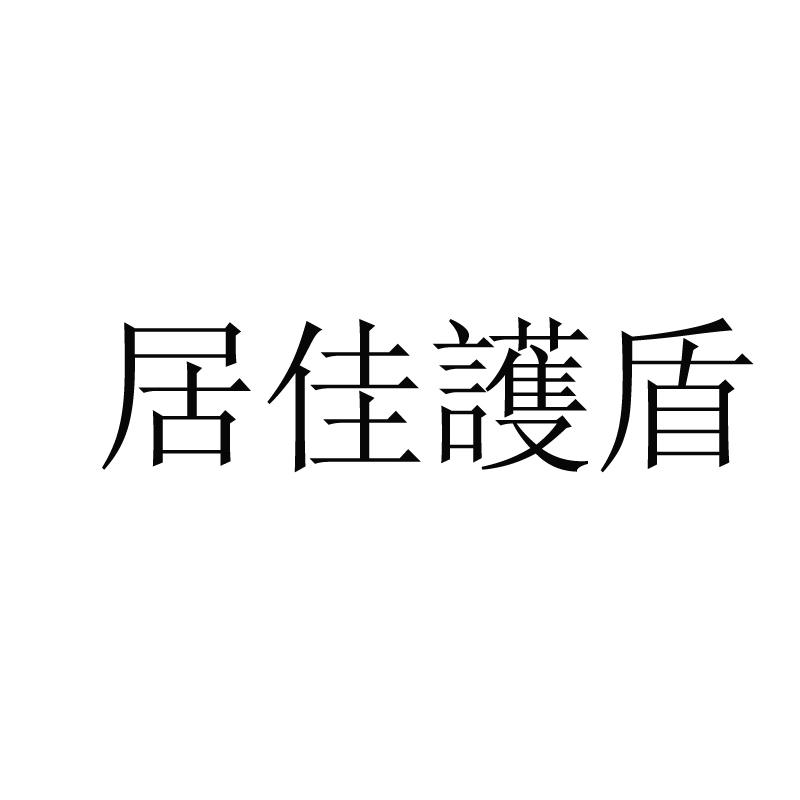 居佳護盾